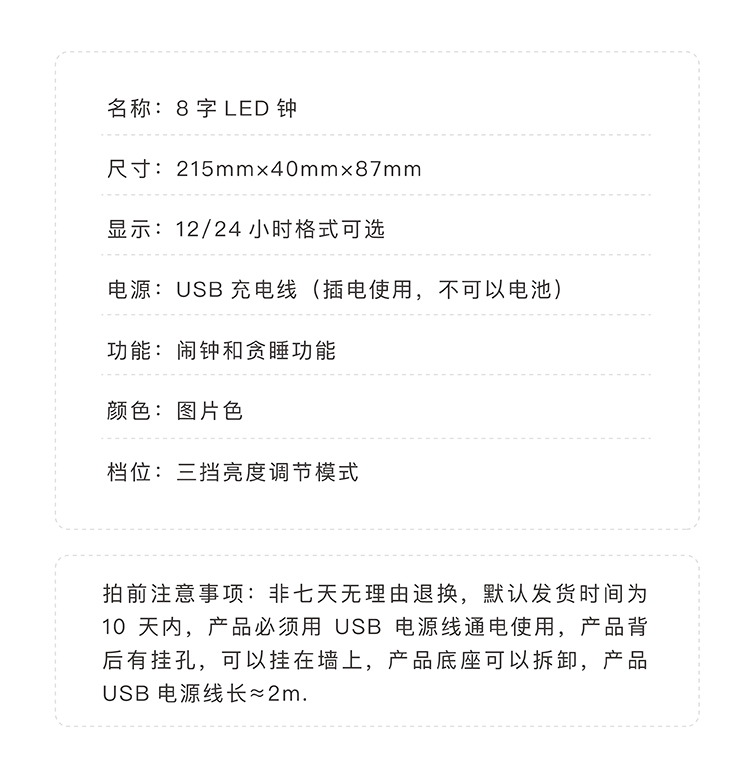 名称：8字LED钟

尺寸：215mm×40mm×87mm

显示：12/24小时格式可选

电源：USB充电线（插电使用，不可以电池）

功能：闹钟和贪睡功能

颜色：图片色

档位：三挡亮度调节模式

拍前注意事项：非七天无理由退换，默认发货时间为10天内，产品必须用USB电源线通电使用，产品背后有挂孔，可以挂在墙上，产品底座可以拆卸，产品USB电源线长≈2m.